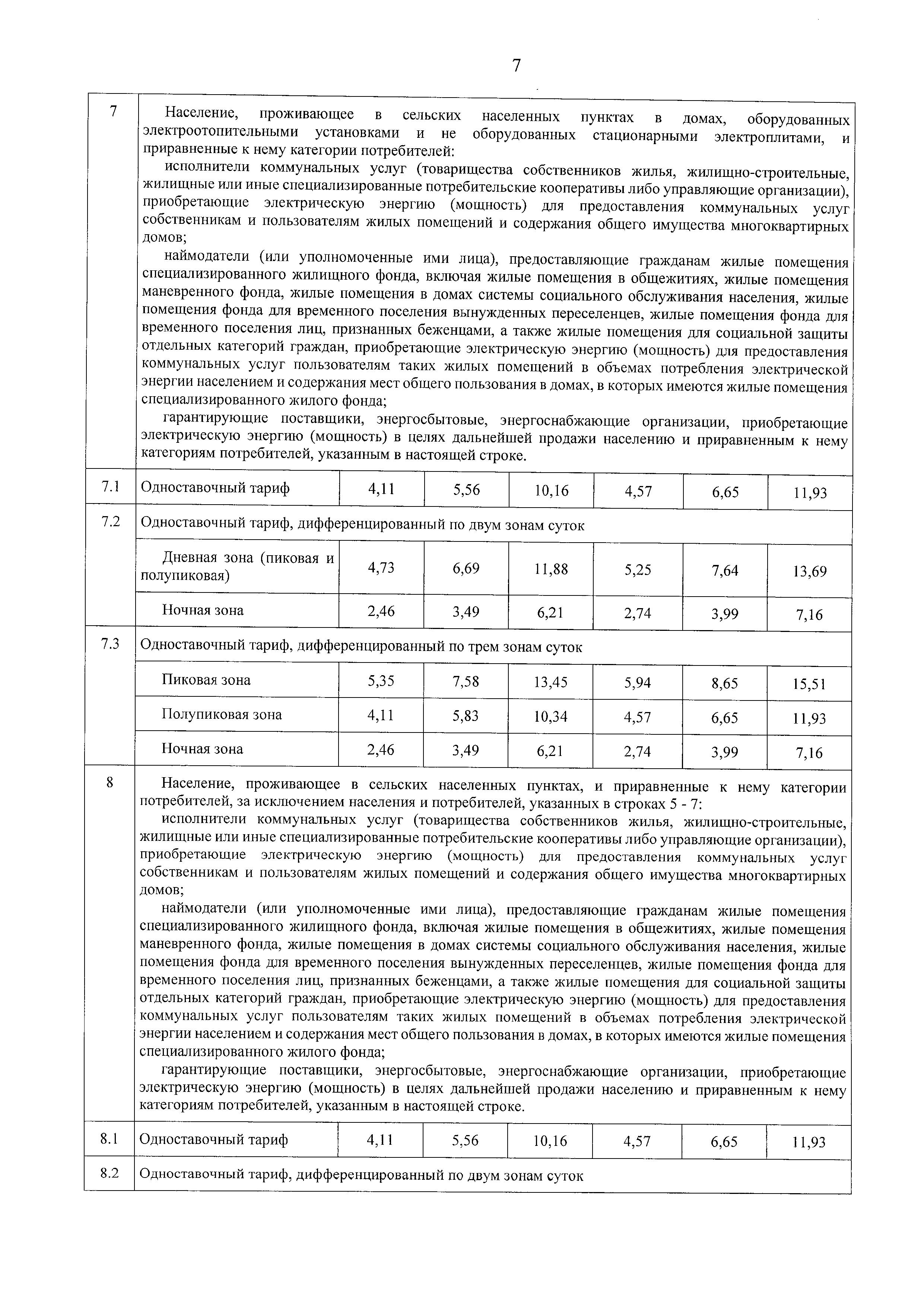 7

| 7 | Население, проживающее в сельских населенных пунктах в домах, оборудованных электроотопительными установками и не оборудованных стационарными электроплитами, и приравненные к нему категории потребителей: исполнители коммунальных услуг (товарищества собственников жилья, жилищно-строительные, жилищные или иные специализированные потребительские кооперативы либо управляющие организации), приобретающие электрическую энергию (мощность) для предоставления коммунальных услуг собственникам и пользователям жилых помещений и содержания общего имущества многоквартирных домов; наймодатели (или уполномоченные ими лица), предоставляющие гражданам жилые помещения специализированного жилищного фонда, включая жилые помещения в общежитиях, жилые помещения маневренного фонда, жилые помещения в домах системы социального обслуживания населения, жилые помещения фонда для временного поселения вынужденных переселенцев, жилые помещения фонда для временного поселения лиц, признанных беженцами, а также жилые помещения для социальной защиты отдельных категорий граждан, приобретающие электрическую энергию (мощность) для предоставления коммунальных услуг пользователям таких жилых помещений в объемах потребления электрической энергии населением и содержания мест общего пользования в домах, в которых имеются жилые помещения специализированного жилого фонда; гарантирующие поставщики, энергосбытовые, энергоснабжающие организации, приобретающие электрическую энергию (мощность) в целях дальнейшей продажи населению и приравненным к нему категориям потребителей, указанным в настоящей строке. | | | | | | |
|---|---|---|---|---|---|---|---|
| 7.1 | Одноставочный тариф | 4,11 | 5,56 | 10,16 | 4,57 | 6,65 | 11,93 |
| 7.2 | Одноставочный тариф, дифференцированный по двум зонам суток | | | | | | |
| | Дневная зона (пиковая и полупиковая) | 4,73 | 6,69 | 11,88 | 5,25 | 7,64 | 13,69 |
| | Ночная зона | 2,46 | 3,49 | 6,21 | 2,74 | 3,99 | 7,16 |
| 7.3 | Одноставочный тариф, дифференцированный по трем зонам суток | | | | | | |
| | Пиковая зона | 5,35 | 7,58 | 13,45 | 5,94 | 8,65 | 15,51 |
| | Полупиковая зона | 4,11 | 5,83 | 10,34 | 4,57 | 6,65 | 11,93 |
| | Ночная зона | 2,46 | 3,49 | 6,21 | 2,74 | 3,99 | 7,16 |
| 8 | Население, проживающее в сельских населенных пунктах, и приравненные к нему категории потребителей, за исключением населения и потребителей, указанных в строках 5 - 7: исполнители коммунальных услуг (товарищества собственников жилья, жилищно-строительные, жилищные или иные специализированные потребительские кооперативы либо управляющие организации), приобретающие электрическую энергию (мощность) для предоставления коммунальных услуг собственникам и пользователям жилых помещений и содержания общего имущества многоквартирных домов; наймодатели (или уполномоченные ими лица), предоставляющие гражданам жилые помещения специализированного жилищного фонда, включая жилые помещения в общежитиях, жилые помещения маневренного фонда, жилые помещения в домах системы социального обслуживания населения, жилые помещения фонда для временного поселения вынужденных переселенцев, жилые помещения фонда для временного поселения лиц, признанных беженцами, а также жилые помещения для социальной защиты отдельных категорий граждан, приобретающие электрическую энергию (мощность) для предоставления коммунальных услуг пользователям таких жилых помещений в объемах потребления электрической энергии населением и содержания мест общего пользования в домах, в которых имеются жилые помещения специализированного жилого фонда; гарантирующие поставщики, энергосбытовые, энергоснабжающие организации, приобретающие электрическую энергию (мощность) в целях дальнейшей продажи населению и приравненным к нему категориям потребителей, указанным в настоящей строке. | | | | | | |
| 8.1 | Одноставочный тариф | 4,11 | 5,56 | 10,16 | 4,57 | 6,65 | 11,93 |
| 8.2 | Одноставочный тариф, дифференцированный по двум зонам суток | | | | | | |